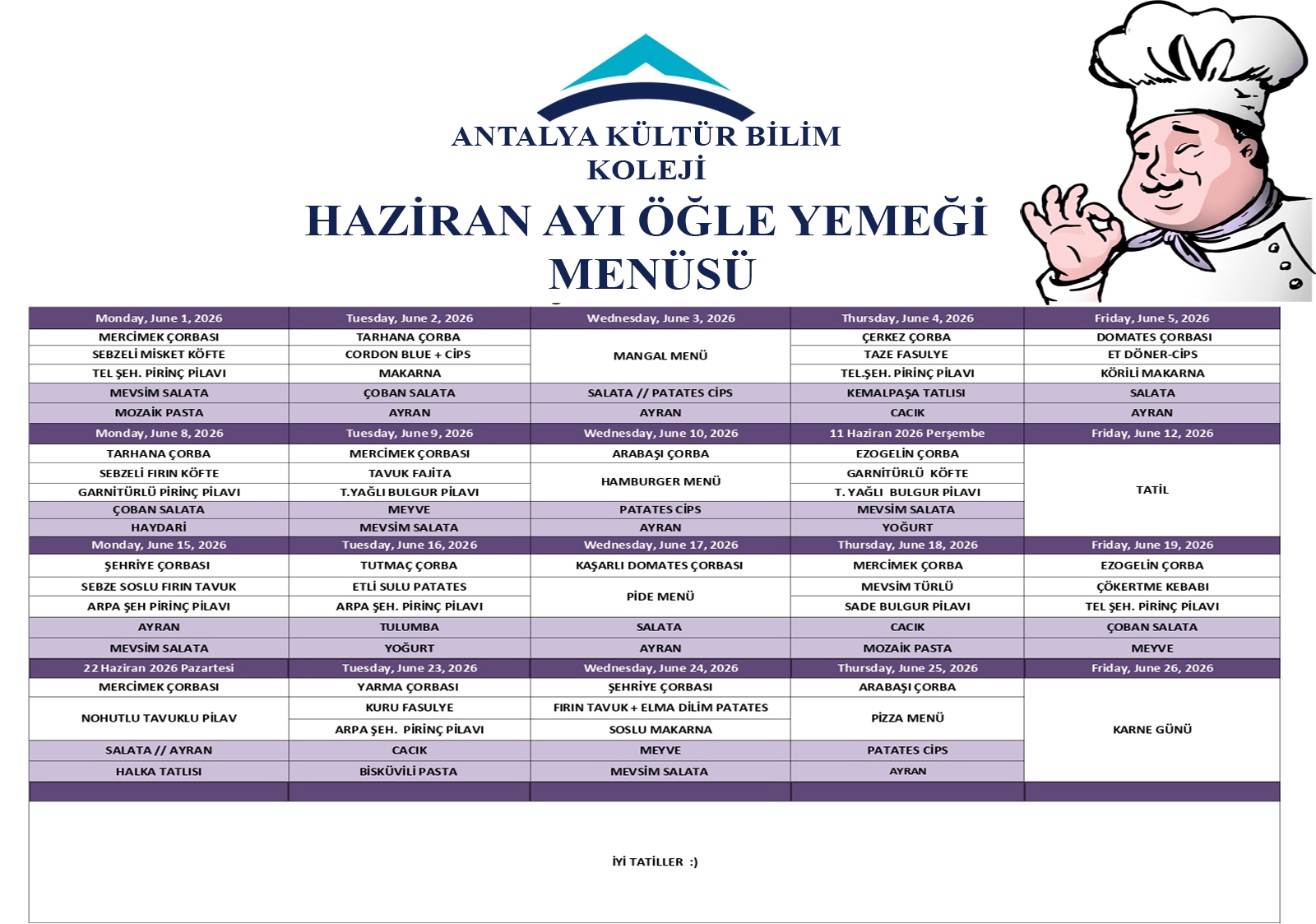 ANTALYA KÜLTÜR BİLİM KOLEJİ

HAZİRAN AYI ÖĞLE YEMEĞİ MENÜSÜ

| Monday, June 1, 2026 | Tuesday, June 2, 2026 | Wednesday, June 3, 2026 | Thursday, June 4, 2026 | Friday, June 5, 2026 |
|---|---|---|---|---|
| MERCİMEK ÇORBASI | TARHANA ÇORBA | MANGAL MENÜ | ÇERKEZ ÇORBA | DOMATES ÇORBASI |
| SEBZELİ MİSKET KÖFTE | CORDON BLUE + CİPS | | TAZE FASULYE | ET DÖNER-CİPS |
| TEL ŞEH. PİRİNÇ PİLAVI | MAKARNA | | TEL.ŞEH. PİRİNÇ PİLAVI | KÖRİLİ MAKARNA |
| MEVSİM SALATA | ÇOBAN SALATA | SALATA // PATATES CİPS | KEMALPAŞA TATLISI | SALATA |
| MOZAİK PASTA | AYRAN | AYRAN | CACIK | AYRAN |
| Monday, June 8, 2026 | Tuesday, June 9, 2026 | Wednesday, June 10, 2026 | 11 Haziran 2026 Perşembe | Friday, June 12, 2026 |
| TARHANA ÇORBA | MERCİMEK ÇORBASI | ARABAŞI ÇORBA | EZOGELİN ÇORBA | TATİL |
| SEBZELİ FIRIN KÖFTE | TAVUK FAJİTA | HAMBURGER MENÜ | GARNİTÜRLÜ KÖFTE | |
| GARNİTÜRLÜ PİRİNÇ PİLAVI | T.YAĞLI BULGUR PİLAVI | | T. YAĞLI BULGUR PİLAVI | |
| ÇOBAN SALATA | MEYVE | PATATES CİPS | MEVSİM SALATA | |
| HAYDARİ | MEVSİM SALATA | AYRAN | YOĞURT | |
| Monday, June 15, 2026 | Tuesday, June 16, 2026 | Wednesday, June 17, 2026 | Thursday, June 18, 2026 | Friday, June 19, 2026 |
| ŞEHRİYE ÇORBASI | TUTMAÇ ÇORBA | KAŞARLI DOMATES ÇORBASI | MERCİMEK ÇORBA | EZOGELİN ÇORBA |
| SEBZE SOSLU FIRIN TAVUK | ETLİ SULU PATATES | PİDE MENÜ | MEVSİM TÜRLÜ | ÇÖKERTME KEBABI |
| ARPA ŞEH PİRİNÇ PİLAVI | ARPA ŞEH. PİRİNÇ PİLAVI | | SADE BULGUR PİLAVI | TEL ŞEH. PİRİNÇ PİLAVI |
| AYRAN | TULUMBA | SALATA | CACIK | ÇOBAN SALATA |
| MEVSİM SALATA | YOĞURT | AYRAN | MOZAİK PASTA | MEYVE |
| 22 Haziran 2026 Pazartesi | Tuesday, June 23, 2026 | Wednesday, June 24, 2026 | Thursday, June 25, 2026 | Friday, June 26, 2026 |
| MERCİMEK ÇORBASI | YARMA ÇORBASI | ŞEHRİYE ÇORBASI | ARABAŞI ÇORBA | KARNE GÜNÜ |
| NOHUTLU TAVUKLU PİLAV | KURU FASULYE | FIRIN TAVUK + ELMA DİLİM PATATES | PİZZA MENÜ | |
| | ARPA ŞEH. PİRİNÇ PİLAVI | SOSLU MAKARNA | | |
| SALATA // AYRAN | CACIK | MEYVE | PATATES CİPS | |
| HALKA TATLISI | BİSKÜVİLİ PASTA | MEVSİM SALATA | AYRAN | |

İYİ TATİLLER :)